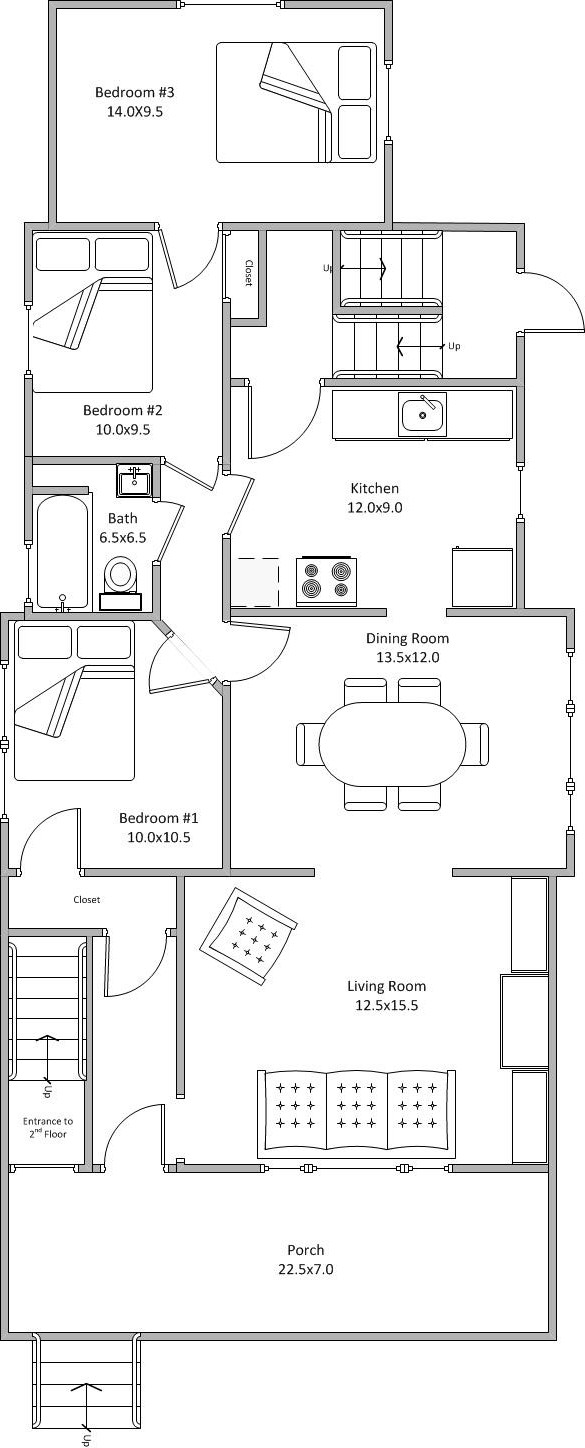 Bedroom #3
14.0X9.5

Closet

Up

Up

Bedroom #2
10.0x9.5

Kitchen
12.0x9.0

Bath
6.5x6.5

Dining Room
13.5x12.0

Bedroom #1
10.0x10.5

Closet

Living Room
12.5x15.5

Up

Entrance to 2$^{nd}$ Floor

Porch
22.5x7.0

Up